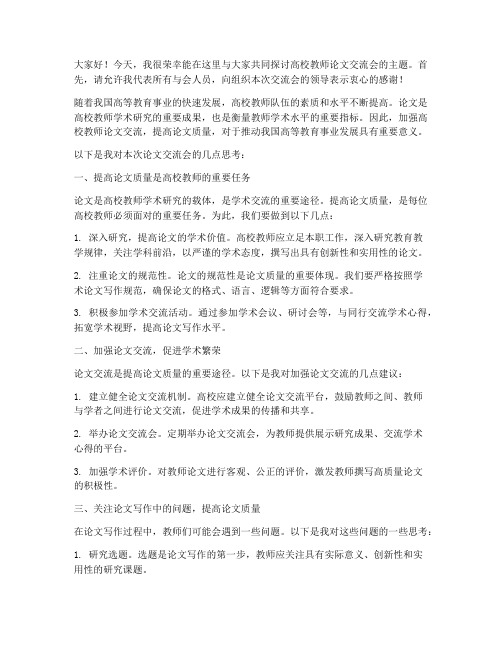 大家好！今天，我很荣幸能在这里与大家共同探讨高校教师论文交流会的主题。首先，请允许我代表所有与会人员，向组织本次交流会的领导表示衷心的感谢！

随着我国高等教育事业的快速发展，高校教师队伍的素质和水平不断提高。论文是高校教师学术研究的重要成果，也是衡量教师学术水平的重要指标。因此，加强高校教师论文交流，提高论文质量，对于推动我国高等教育事业发展具有重要意义。

以下是我对本次论文交流会的几点思考：

一、提高论文质量是高校教师的重要任务

论文是高校教师学术研究的载体，是学术交流的重要途径。提高论文质量，是每位高校教师必须面对的重要任务。为此，我们要做到以下几点：

1. 深入研究，提高论文的学术价值。高校教师应立足本职工作，深入研究教育教学规律，关注学科前沿，以严谨的学术态度，撰写出具有创新性和实用性的论文。

2. 注重论文的规范性。论文的规范性是论文质量的重要体现。我们要严格按照学术论文写作规范，确保论文的格式、语言、逻辑等方面符合要求。

3. 积极参加学术交流活动。通过参加学术会议、研讨会等，与同行交流学术心得，拓宽学术视野，提高论文写作水平。

二、加强论文交流，促进学术繁荣

论文交流是提高论文质量的重要途径。以下是我对加强论文交流的几点建议：

1. 建立健全论文交流机制。高校应建立健全论文交流平台，鼓励教师之间、教师与学者之间进行论文交流，促进学术成果的传播和共享。

2. 举办论文交流会。定期举办论文交流会，为教师提供展示研究成果、交流学术心得的平台。

3. 加强学术评价。对教师论文进行客观、公正的评价，激发教师撰写高质量论文的积极性。

三、关注论文写作中的问题，提高论文质量

在论文写作过程中，教师们可能会遇到一些问题。以下是我对这些问题的一些思考：

1. 研究选题。选题是论文写作的第一步，教师应关注具有实际意义、创新性和实用性的研究课题。